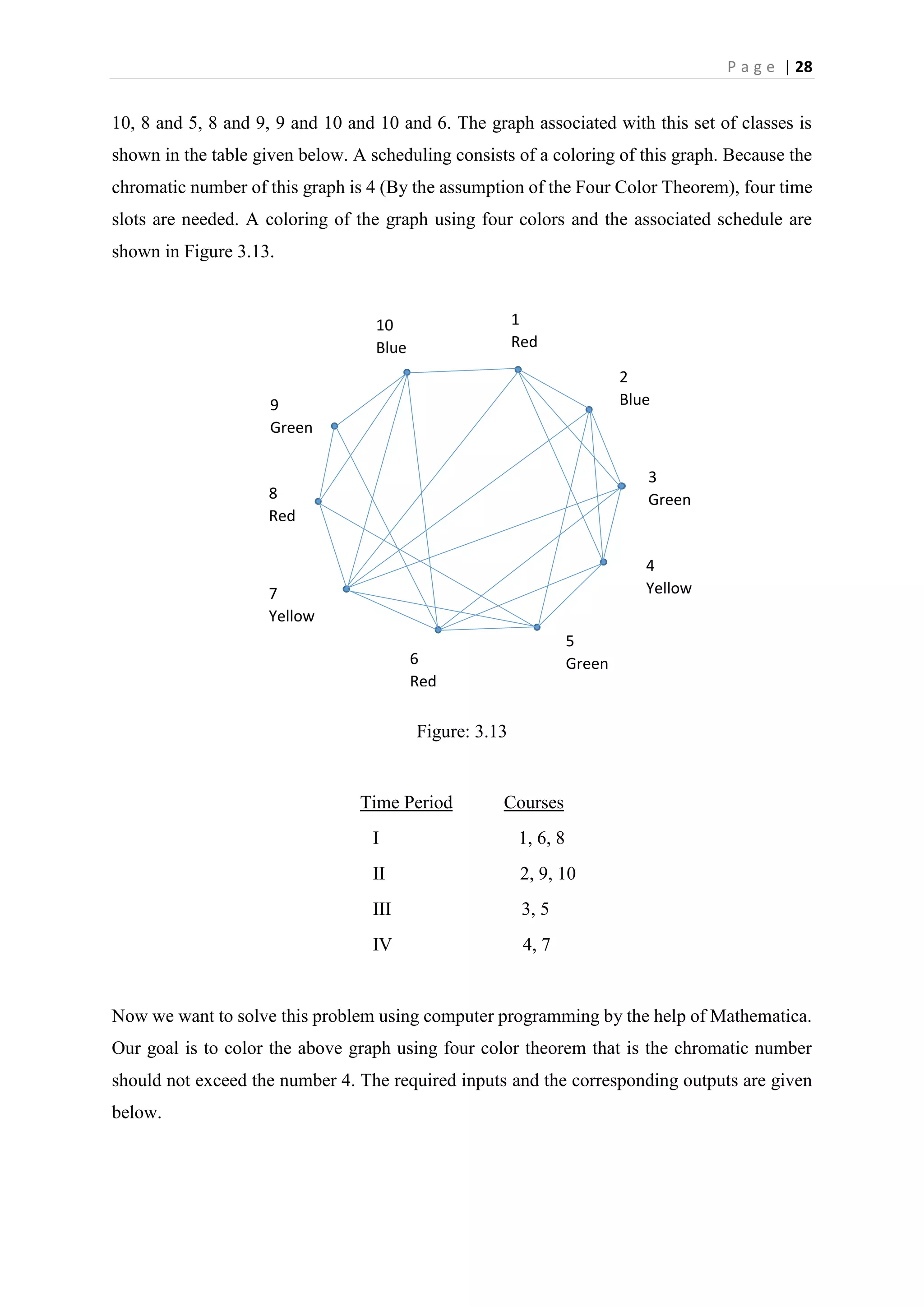 Page | 28

10, 8 and 5, 8 and 9, 9 and 10 and 10 and 6. The graph associated with this set of classes is shown in the table given below. A scheduling consists of a coloring of this graph. Because the chromatic number of this graph is 4 (By the assumption of the Four Color Theorem), four time slots are needed. A coloring of the graph using four colors and the associated schedule are shown in Figure 3.13.

10
Blue

1
Red

2
Blue

9
Green

3
Green

8
Red

4
Yellow

7
Yellow

5
Green

6
Red

Figure: 3.13

| Time Period | Courses |
|---|---|
| I | 1, 6, 8 |
| II | 2, 9, 10 |
| III | 3, 5 |
| IV | 4, 7 |

Now we want to solve this problem using computer programming by the help of Mathematica. Our goal is to color the above graph using four color theorem that is the chromatic number should not exceed the number 4. The required inputs and the corresponding outputs are given below.